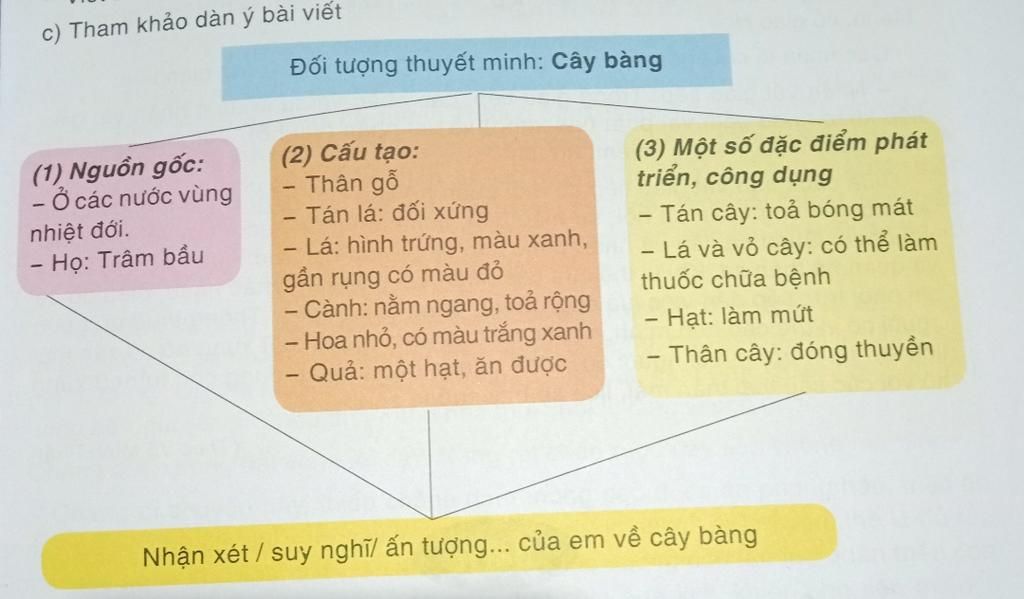 c) Tham khảo dàn ý bài viết

Đối tượng thuyết minh: Cây bàng

(1) Nguồn gốc:
– Ở các nước vùng nhiệt đới.
– Họ: Trâm bầu

(2) Cấu tạo:
– Thân gỗ
– Tán lá: đối xứng
– Lá: hình trứng, màu xanh, gần rụng có màu đỏ
– Cành: nằm ngang, toả rộng
– Hoa nhỏ, có màu trắng xanh
– Quả: một hạt, ăn được

(3) Một số đặc điểm phát triển, công dụng
– Tán cây: toả bóng mát
– Lá và vỏ cây: có thể làm thuốc chữa bệnh
– Hạt: làm mứt
– Thân cây: đóng thuyền

Nhận xét / suy nghĩ/ ấn tượng... của em về cây bàng